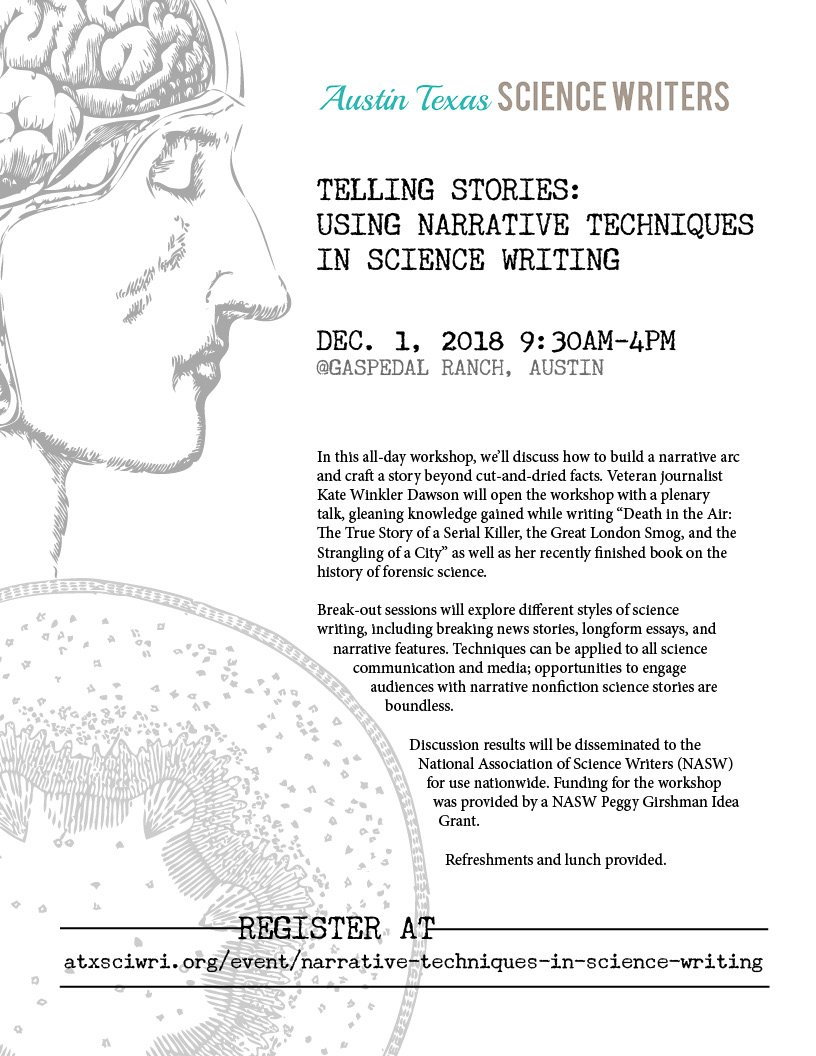 Austin Texas SCIENCE WRITERS

TELLING STORIES:
USING NARRATIVE TECHNIQUES IN SCIENCE WRITING

DEC. 1, 2018 9:30AM-4PM
@GASPEDAL RANCH, AUSTIN

In this all-day workshop, we'll discuss how to build a narrative arc and craft a story beyond cut-and-dried facts. Veteran journalist Kate Winkler Dawson will open the workshop with a plenary talk, gleaning knowledge gained while writing "Death in the Air: The True Story of a Serial Killer, the Great London Smog, and the Strangling of a City" as well as her recently finished book on the history of forensic science.

Break-out sessions will explore different styles of science writing, including breaking news stories, longform essays, and narrative features. Techniques can be applied to all science communication and media; opportunities to engage audiences with narrative nonfiction science stories are boundless.

Discussion results will be disseminated to the National Association of Science Writers (NASW) for use nationwide. Funding for the workshop was provided by a NASW Peggy Girshman Idea Grant.

Refreshments and lunch provided.

REGISTER AT
atxsciwri.org/event/narrative-techniques-in-science-writing